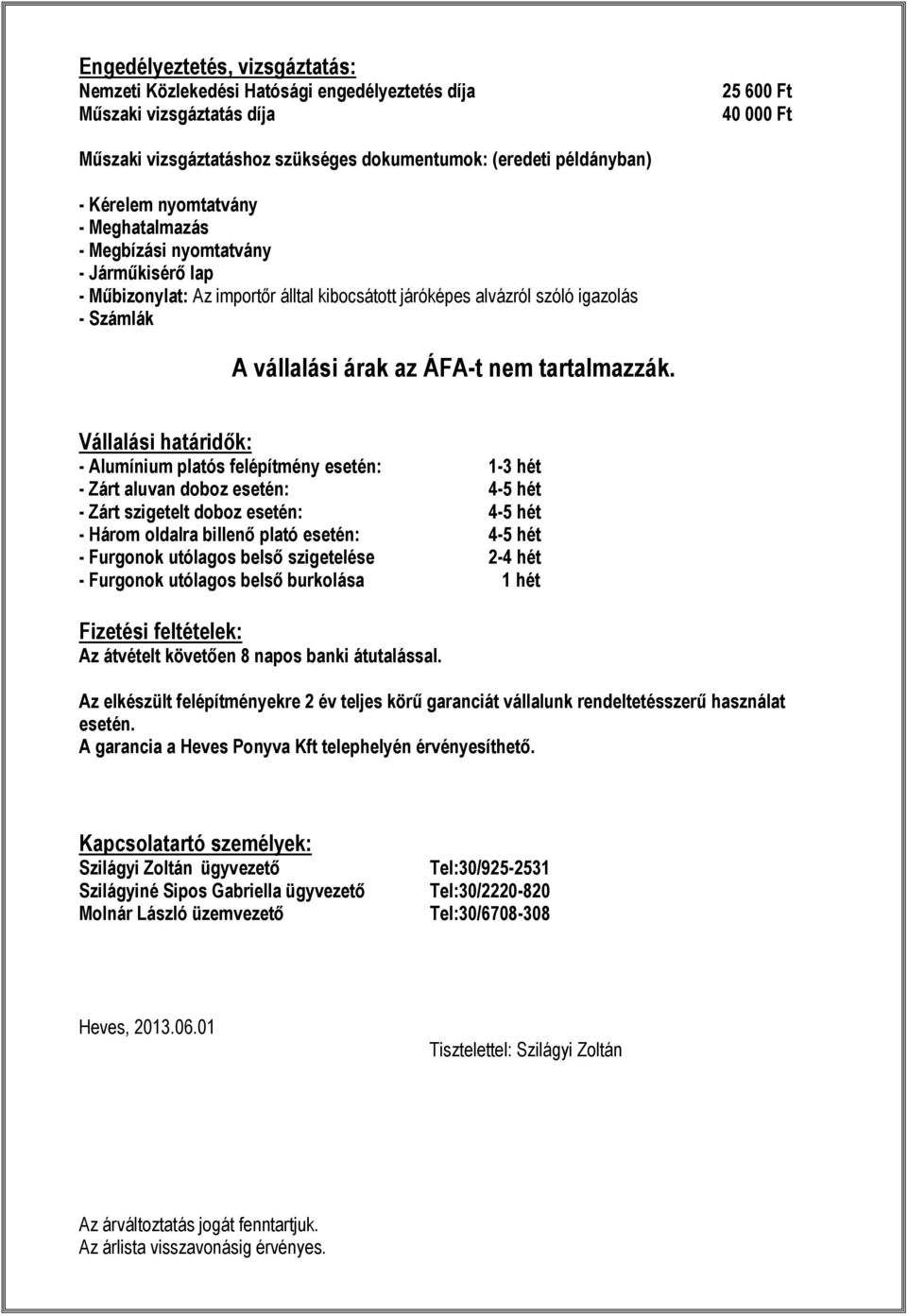 Engedélyeztetés, vizsgáztatás:
Nemzeti Közlekedési Hatósági engedélyeztetés díja 25 600 Ft
Műszaki vizsgáztatás díja 40 000 Ft

Műszaki vizsgáztatáshoz szükséges dokumentumok: (eredeti példányban)

- Kérelem nyomtatvány
- Meghatalmazás
- Megbízási nyomtatvány
- Járműkisérő lap
- Műbizonylat: Az importőr álltal kibocsátott járóképes alvázról szóló igazolás
- Számlák

A vállalási árak az ÁFA-t nem tartalmazzák.

Vállalási határidők:
- Alumínium platós felépítmény esetén: 1-3 hét
- Zárt aluvan doboz esetén: 4-5 hét
- Zárt szigetelt doboz esetén: 4-5 hét
- Három oldalra billenő plató esetén: 4-5 hét
- Furgonok utólagos belső szigetelése 2-4 hét
- Furgonok utólagos belső burkolása 1 hét

Fizetési feltételek:
Az átvételt követően 8 napos banki átutalással.

Az elkészült felépítményekre 2 év teljes körű garanciát vállalunk rendeltetésszerű használat esetén.
A garancia a Heves Ponyva Kft telephelyén érvényesíthető.

Kapcsolatartó személyek:
Szilágyi Zoltán ügyvezető Tel:30/925-2531
Szilágyiné Sipos Gabriella ügyvezető Tel:30/2220-820
Molnár László üzemvezető Tel:30/6708-308

Heves, 2013.06.01

Tisztelettel: Szilágyi Zoltán

Az árváltoztatás jogát fenntartjuk.
Az árlista visszavonásig érvényes.